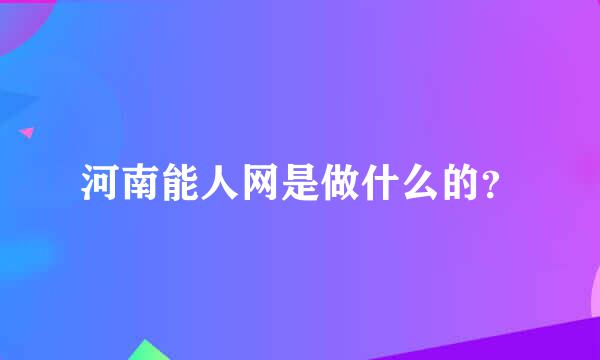 河南能人网是做什么的?